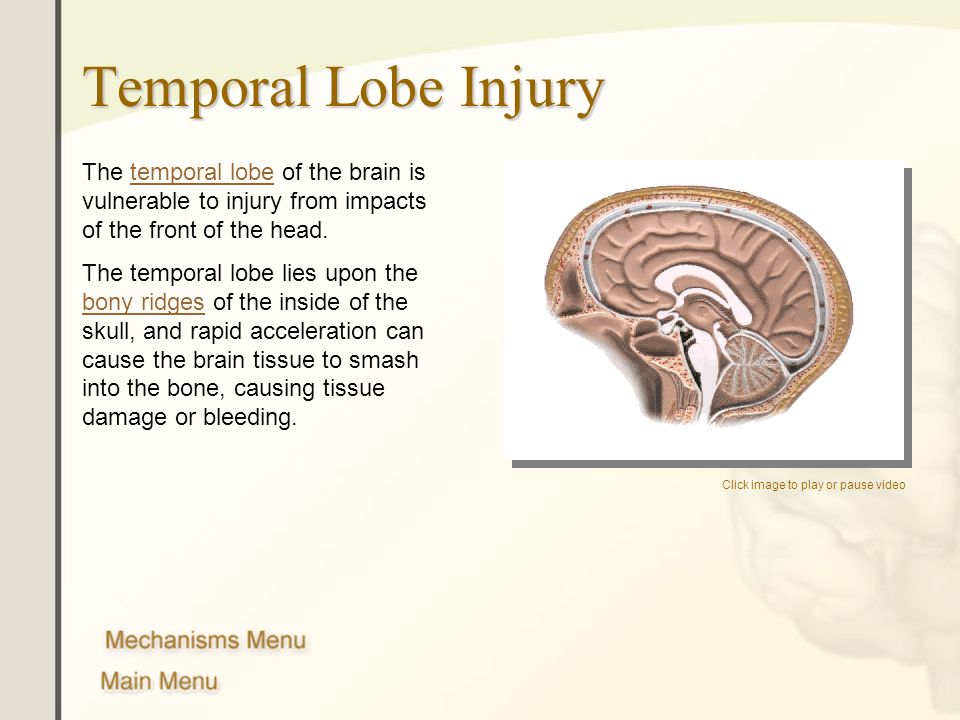 Temporal Lobe Injury

The temporal lobe of the brain is vulnerable to injury from impacts of the front of the head.

The temporal lobe lies upon the bony ridges of the inside of the skull, and rapid acceleration can cause the brain tissue to smash into the bone, causing tissue damage or bleeding.

Click image to play or pause video

Mechanisms Menu

Main Menu